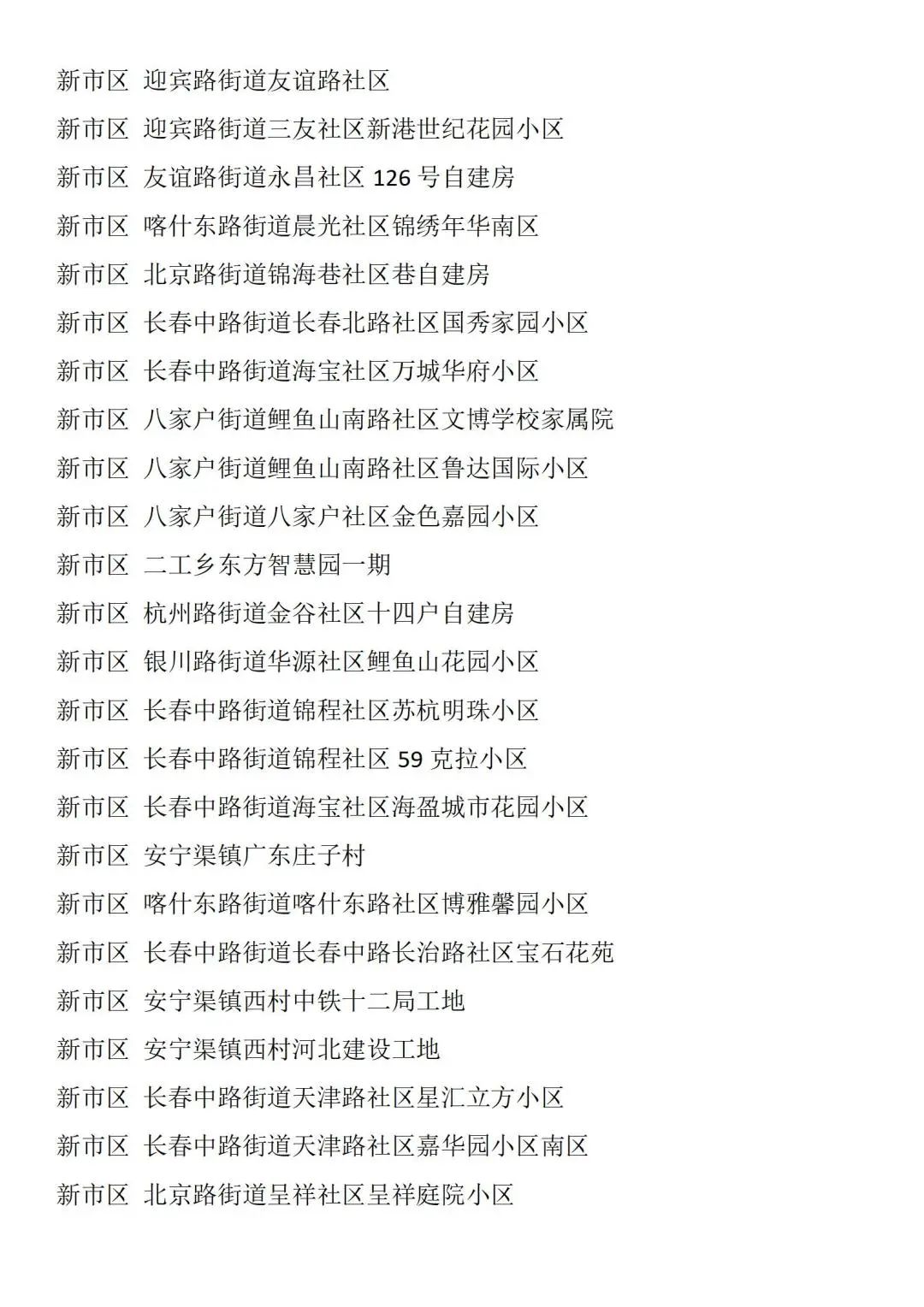 新市区 迎宾路街道友谊路社区

新市区 迎宾路街道三友社区新港世纪花园小区

新市区 友谊路街道永昌社区 126 号自建房

新市区 喀什东路街道晨光社区锦绣年华南区

新市区 北京路街道锦海巷社区巷自建房

新市区 长春中路街道长春北路社区国秀家园小区

新市区 长春中路街道海宝社区万城华府小区

新市区 八家户街道鲤鱼山南路社区文博学校家属院

新市区 八家户街道鲤鱼山南路社区鲁达国际小区

新市区 八家户街道八家户社区金色嘉园小区

新市区 二工乡东方智慧园一期

新市区 杭州路街道金谷社区十四户自建房

新市区 银川路街道华源社区鲤鱼山花园小区

新市区 长春中路街道锦程社区苏杭明珠小区

新市区 长春中路街道锦程社区 59 克拉小区

新市区 长春中路街道海宝社区海盈城市花园小区

新市区 安宁渠镇广东庄子村

新市区 喀什东路街道喀什东路社区博雅馨园小区

新市区 长春中路街道长春中路长治路社区宝石花苑

新市区 安宁渠镇西村中铁十二局工地

新市区 安宁渠镇西村河北建设工地

新市区 长春中路街道天津路社区星汇立方小区

新市区 长春中路街道天津路社区嘉华园小区南区

新市区 北京路街道呈祥社区呈祥庭院小区